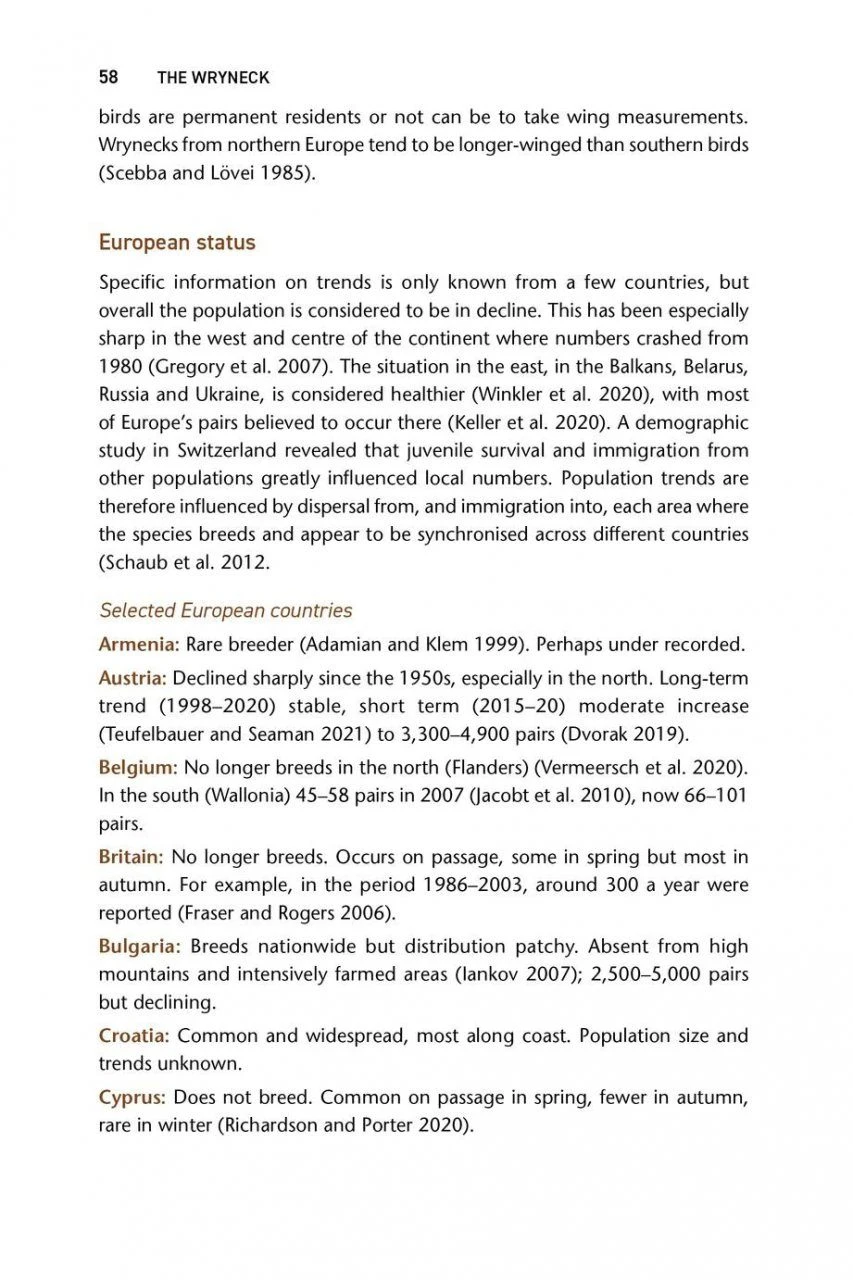 58 THE WRYNECK

birds are permanent residents or not can be to take wing measurements. Wrynecks from northern Europe tend to be longer-winged than southern birds (Scebba and Lövei 1985).

European status

Specific information on trends is only known from a few countries, but overall the population is considered to be in decline. This has been especially sharp in the west and centre of the continent where numbers crashed from 1980 (Gregory et al. 2007). The situation in the east, in the Balkans, Belarus, Russia and Ukraine, is considered healthier (Winkler et al. 2020), with most of Europe's pairs believed to occur there (Keller et al. 2020). A demographic study in Switzerland revealed that juvenile survival and immigration from other populations greatly influenced local numbers. Population trends are therefore influenced by dispersal from, and immigration into, each area where the species breeds and appear to be synchronised across different countries (Schaub et al. 2012.

Selected European countries

Armenia: Rare breeder (Adamian and Klem 1999). Perhaps under recorded.

Austria: Declined sharply since the 1950s, especially in the north. Long-term trend (1998–2020) stable, short term (2015–20) moderate increase (Teufelbauer and Seaman 2021) to 3,300–4,900 pairs (Dvorak 2019).

Belgium: No longer breeds in the north (Flanders) (Vermeersch et al. 2020). In the south (Wallonia) 45–58 pairs in 2007 (Jacobt et al. 2010), now 66–101 pairs.

Britain: No longer breeds. Occurs on passage, some in spring but most in autumn. For example, in the period 1986–2003, around 300 a year were reported (Fraser and Rogers 2006).

Bulgaria: Breeds nationwide but distribution patchy. Absent from high mountains and intensively farmed areas (Iankov 2007); 2,500–5,000 pairs but declining.

Croatia: Common and widespread, most along coast. Population size and trends unknown.

Cyprus: Does not breed. Common on passage in spring, fewer in autumn, rare in winter (Richardson and Porter 2020).